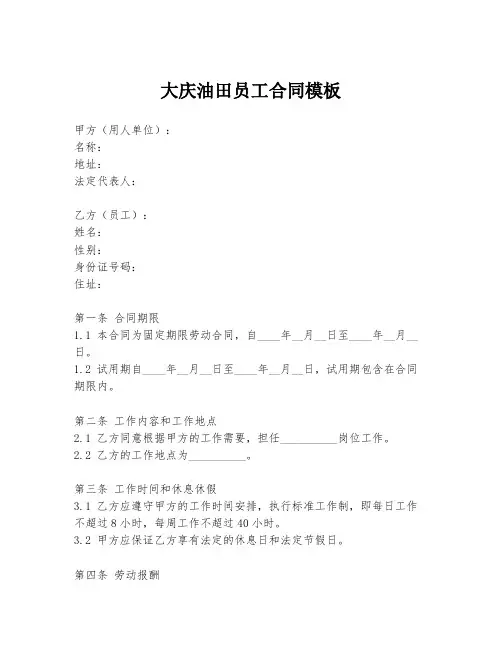 大庆油田员工合同模板

甲方（用人单位）：
名称：
地址：
法定代表人：

乙方（员工）：
姓名：
性别：
身份证号码：
住址：

第一条 合同期限
1.1 本合同为固定期限劳动合同，自____年__月__日至____年__月__日。
1.2 试用期自____年__月__日至____年__月__日，试用期包含在合同期限内。

第二条 工作内容和工作地点
2.1 乙方同意根据甲方的工作需要，担任__________岗位工作。
2.2 乙方的工作地点为__________。

第三条 工作时间和休息休假
3.1 乙方应遵守甲方的工作时间安排，执行标准工作制，即每日工作不超过8小时，每周工作不超过40小时。
3.2 甲方应保证乙方享有法定的休息日和法定节假日。

第四条 劳动报酬